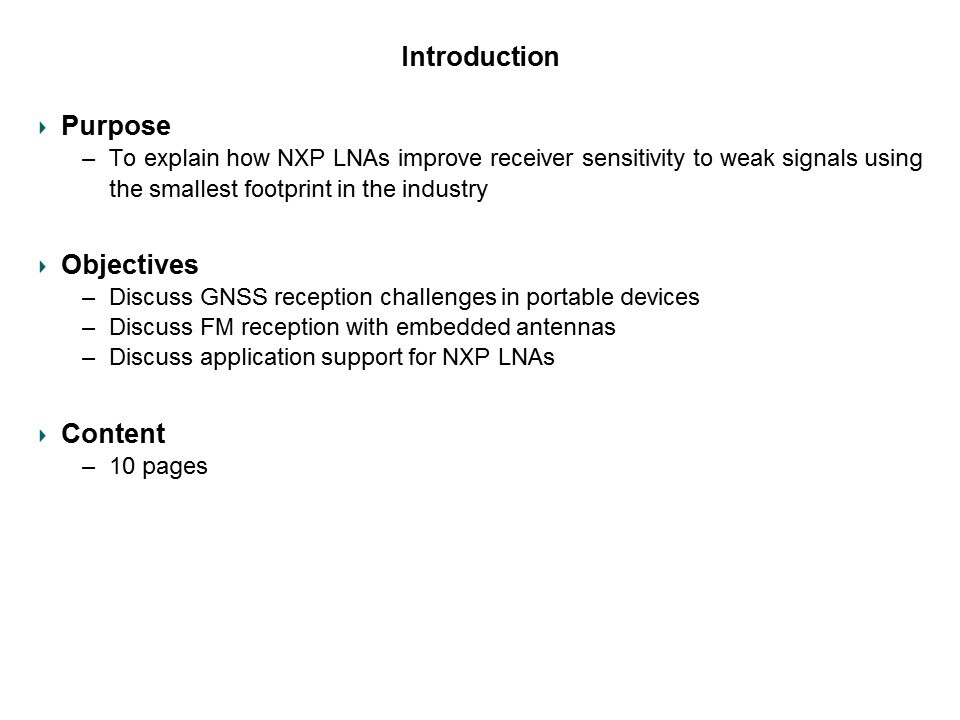 Introduction

Purpose
– To explain how NXP LNAs improve receiver sensitivity to weak signals using the smallest footprint in the industry

Objectives
– Discuss GNSS reception challenges in portable devices
– Discuss FM reception with embedded antennas
– Discuss application support for NXP LNAs

Content
– 10 pages